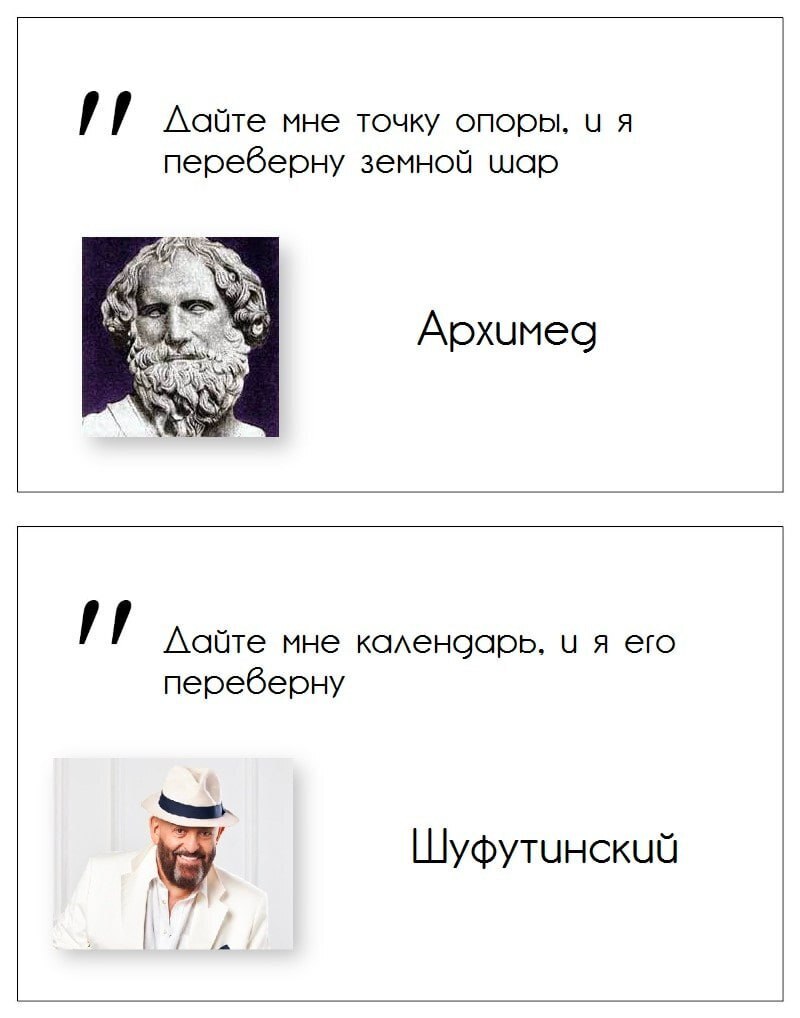 "

Дайте мне точку опоры, и я переверну земной шар

Архимед

"

Дайте мне календарь, и я его переверну

Шуфутинский